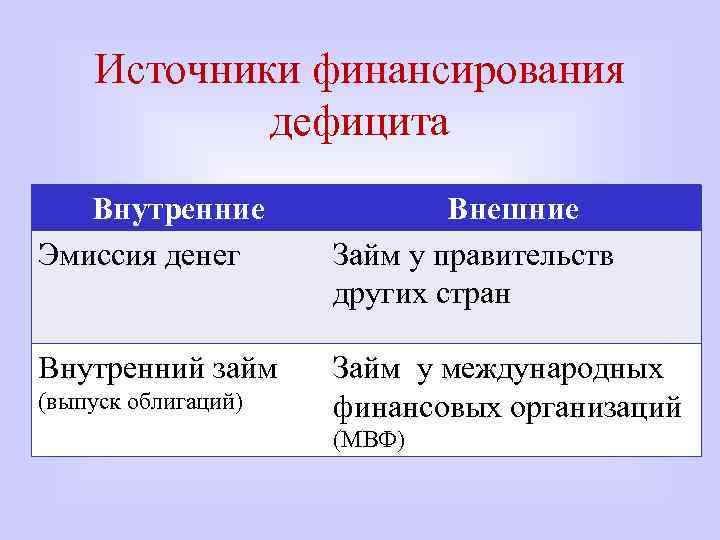 Источники финансирования дефицита

| Внутренние | Внешние |
|---|---|
| Эмиссия денег | Займ у правительств других стран |
| Внутренний займ (выпуск облигаций) | Займ у международных финансовых организаций (МВФ) |